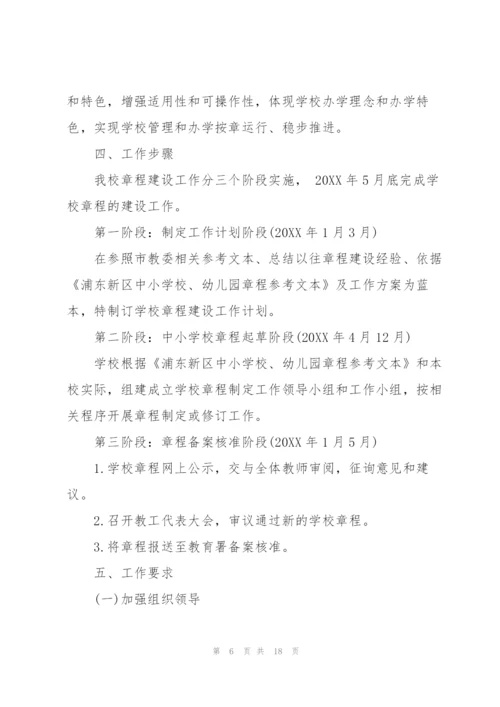 和特色，增强适用性和可操作性，体现学校办学理念和办学特色，实现学校管理和办学按章运行、稳步推进。

四、工作步骤

我校章程建设工作分三个阶段实施， 20XX 年 5 月底完成学校章程的建设工作。

第一阶段：制定工作计划阶段(20XX 年 1 月 3 月)

在参照市教委相关参考文本、总结以往章程建设经验、依据《浦东新区中小学校、幼儿园章程参考文本》及工作方案为蓝本，特制订学校章程建设工作计划。

第二阶段：中小学校章程起草阶段(20XX 年 4 月 12 月)

学校根据《浦东新区中小学校、幼儿园章程参考文本》和本校实际，组建成立学校章程制定工作领导小组和工作小组，按相关程序开展章程制定或修订工作。

第三阶段：章程备案核准阶段(20XX 年 1 月 5 月)

1.学校章程网上公示，交与全体教师审阅，征询意见和建议。

2.召开教工代表大会，审议通过新的学校章程。

3.将章程报送至教育署备案核准。

五、工作要求

(一)加强组织领导

第 6 页 共 18 页